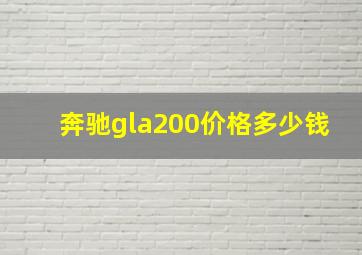 奔驰gla200价格多少钱